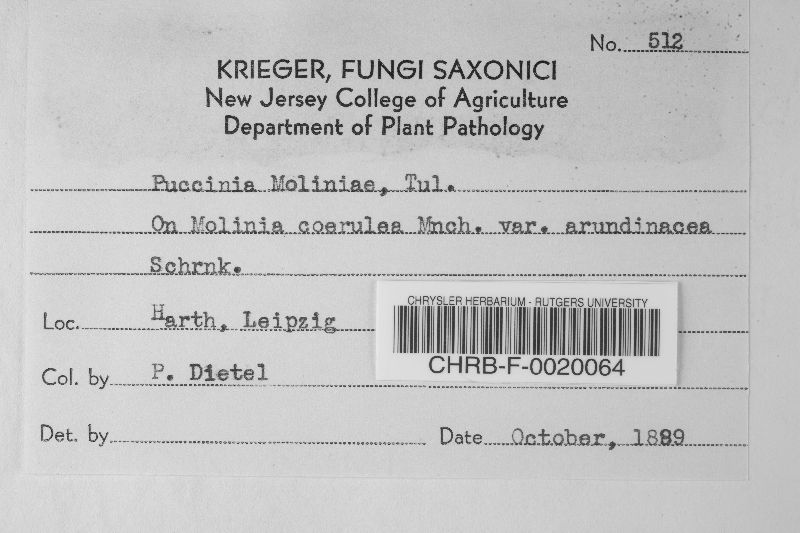 No. 512

KRIEGER, FUNGI SAXONICI
New Jersey College of Agriculture
Department of Plant Pathology

Puccinia Moliniae, Tul.

On Molinia coerulea Mnch. var. arundinacea Schrnk.

Loc. Harth, Leipzig

CHRYSLER HERBARIUM - RUTGERS UNIVERSITY
CHRB-F-0020064

Col. by P. Dietel

Det. by ____ Date October, 1889